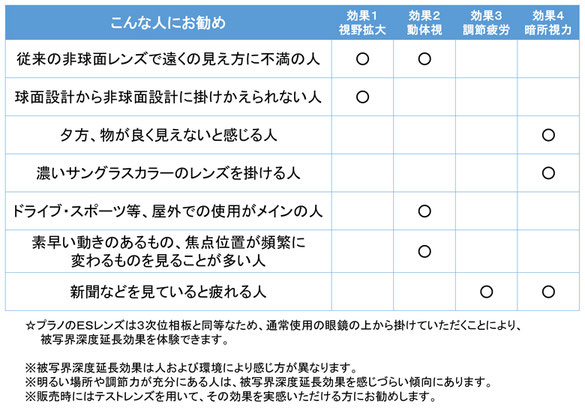 | こんな人にお勧め | 効果1 視野拡大 | 効果2 動体視 | 効果3 調節疲労 | 効果4 暗所視力 |
|---|---|---|---|---|
| 従来の非球面レンズで遠くの見え方に不満の人 | ○ | ○ | | |
| 球面設計から非球面設計に掛けかえられない人 | ○ | | | |
| 夕方、物が良く見えないと感じる人 | | | | ○ |
| 濃いサングラスカラーのレンズを掛ける人 | | | | ○ |
| ドライブ・スポーツ等、屋外での使用がメインの人 | | ○ | | |
| 素早い動きのあるもの、焦点位置が頻繁に変わるものを見ることが多い人 | | ○ | | |
| 新聞などを見ていると疲れる人 | | | ○ | ○ |

☆プラノのESレンズは3次位相板と同等なため、通常使用の眼鏡の上から掛けていただくことにより、被写界深度延長効果を体験できます。

※被写界深度延長効果は人および環境により感じ方が異なります。
※明るい場所や調節力が充分にある人は、被写界深度延長効果を感じづらい傾向にあります。
※販売時にはテストレンズを用いて、その効果を実感いただける方にお勧めします。